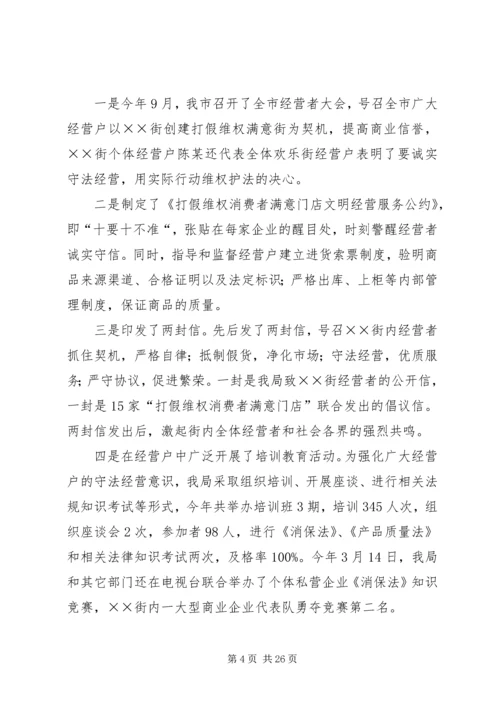 一是今年9月，我市召开了全市经营者大会，号召全市广大经营户以××街创建打假维权满意街为契机，提高商业信誉，××街个体经营户陈某还代表全体欢乐街经营户表明了要诚实守法经营，用实际行动维权护法的决心。

二是制定了《打假维权消费者满意门店文明经营服务公约》，即“十要十不准“，张贴在每家企业的醒目处，时刻警醒经营者诚实守信。同时，指导和监督经营户建立进货索票制度，验明商品来源渠道、合格证明以及法定标识；严格出库、上柜等内部管理制度，保证商品的质量。

三是印发了两封信。先后发了两封信，号召××街内经营者抓住契机，严格自律；抵制假货，净化市场；守法经营，优质服务；严守协议，促进繁荣。一封是我局致××街经营者的公开信，一封是15家“打假维权消费者满意门店”联合发出的倡议信。两封信发出后，激起街内全体经营者和社会各界的强烈共鸣。

四是在经营户中广泛开展了培训教育活动。为强化广大经营户的守法经营意识，我局采取组织培训、开展座谈、进行相关法规知识考试等形式，今年共举办培训班3期，培训345人次，组织座谈会2次，参加者98人，进行《消保法》、《产品质量法》和相关法律知识考试两次，及格率100%。今年3月14日，我局和其它部门还在电视台联合举办了个体私营企业《消保法》知识竞赛，××街内一大型商业企业代表队勇夺竞赛第二名。

第4页 共26页